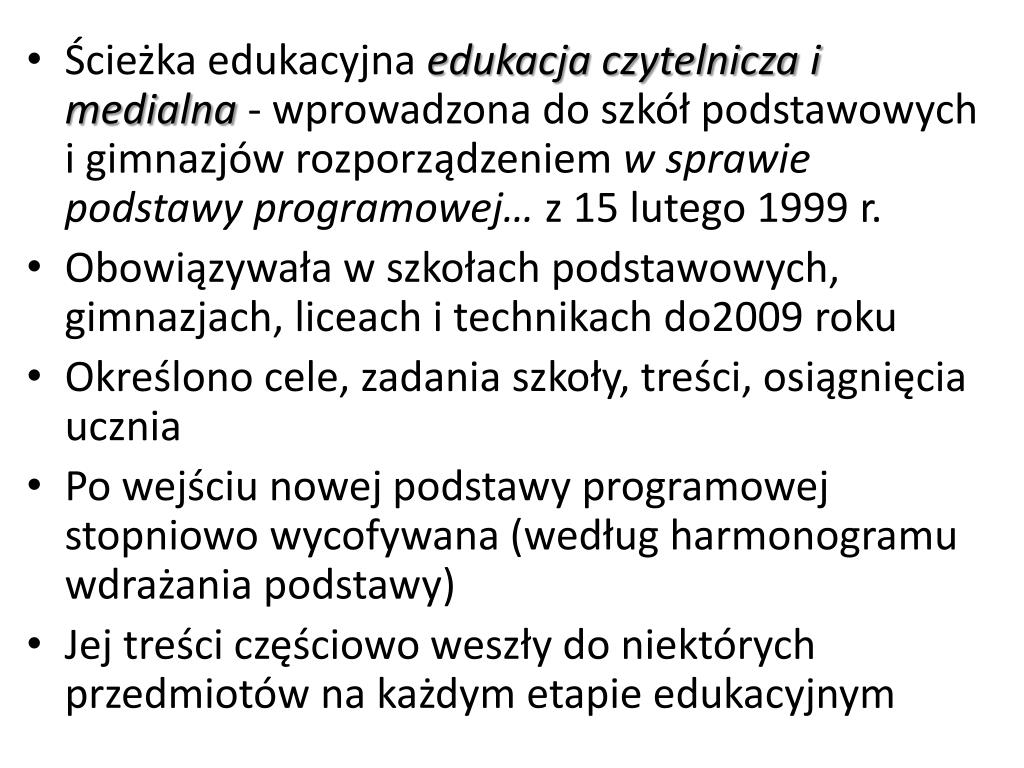 • Ścieżka edukacyjna edukacja czytelnicza i medialna - wprowadzona do szkół podstawowych i gimnazjów rozporządzeniem w sprawie podstawy programowej… z 15 lutego 1999 r.
• Obowiązywała w szkołach podstawowych, gimnazjach, liceach i technikach do2009 roku
• Określono cele, zadania szkoły, treści, osiągnięcia ucznia
• Po wejściu nowej podstawy programowej stopniowo wycofywana (według harmonogramu wdrażania podstawy)
• Jej treści częściowo weszły do niektórych przedmiotów na każdym etapie edukacyjnym